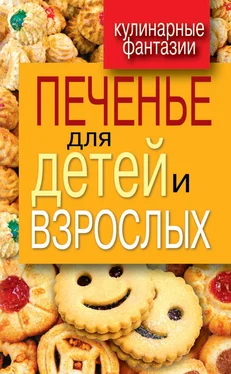 кулинарные фантазии

ПЕЧЕНЬЕ для детей и ВЗРОСЛЫХ